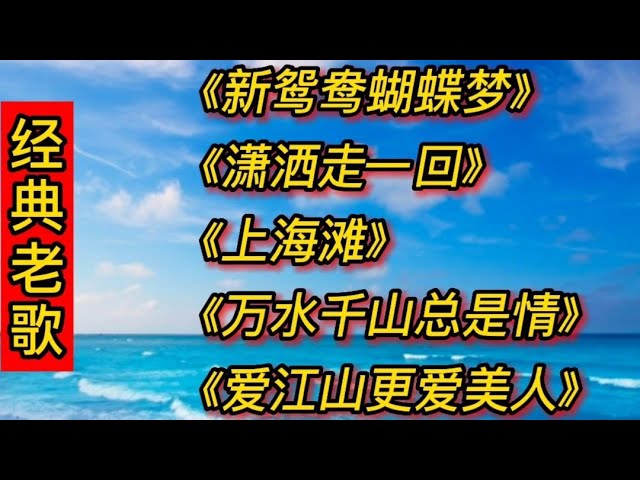 经典老歌

《新鸳鸯蝴蝶梦》
《潇洒走一回》
《上海滩》
《万水千山总是情》
《爱江山更爱美人》